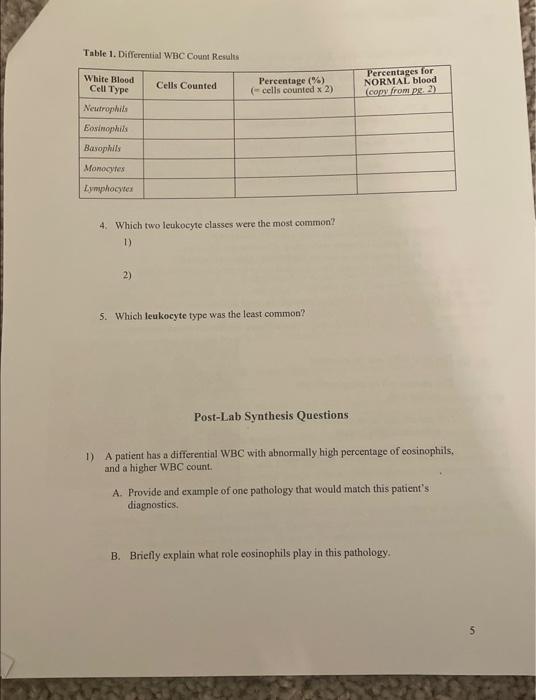 Table 1. Differential WBC Count Results

| White Blood Cell Type | Cells Counted | Percentage (%) (= cells counted x 2) | Percentages for NORMAL blood (copy from pg. 2) |
|---|---|---|---|
| Neutrophils | | | |
| Eosinophils | | | |
| Basophils | | | |
| Monocytes | | | |
| Lymphocytes | | | |

4. Which two leukocyte classes were the most common?
1)

2)

5. Which leukocyte type was the least common?

Post-Lab Synthesis Questions

1) A patient has a differential WBC with abnormally high percentage of eosinophils, and a higher WBC count.

A. Provide and example of one pathology that would match this patient's diagnostics.

B. Briefly explain what role eosinophils play in this pathology.

5